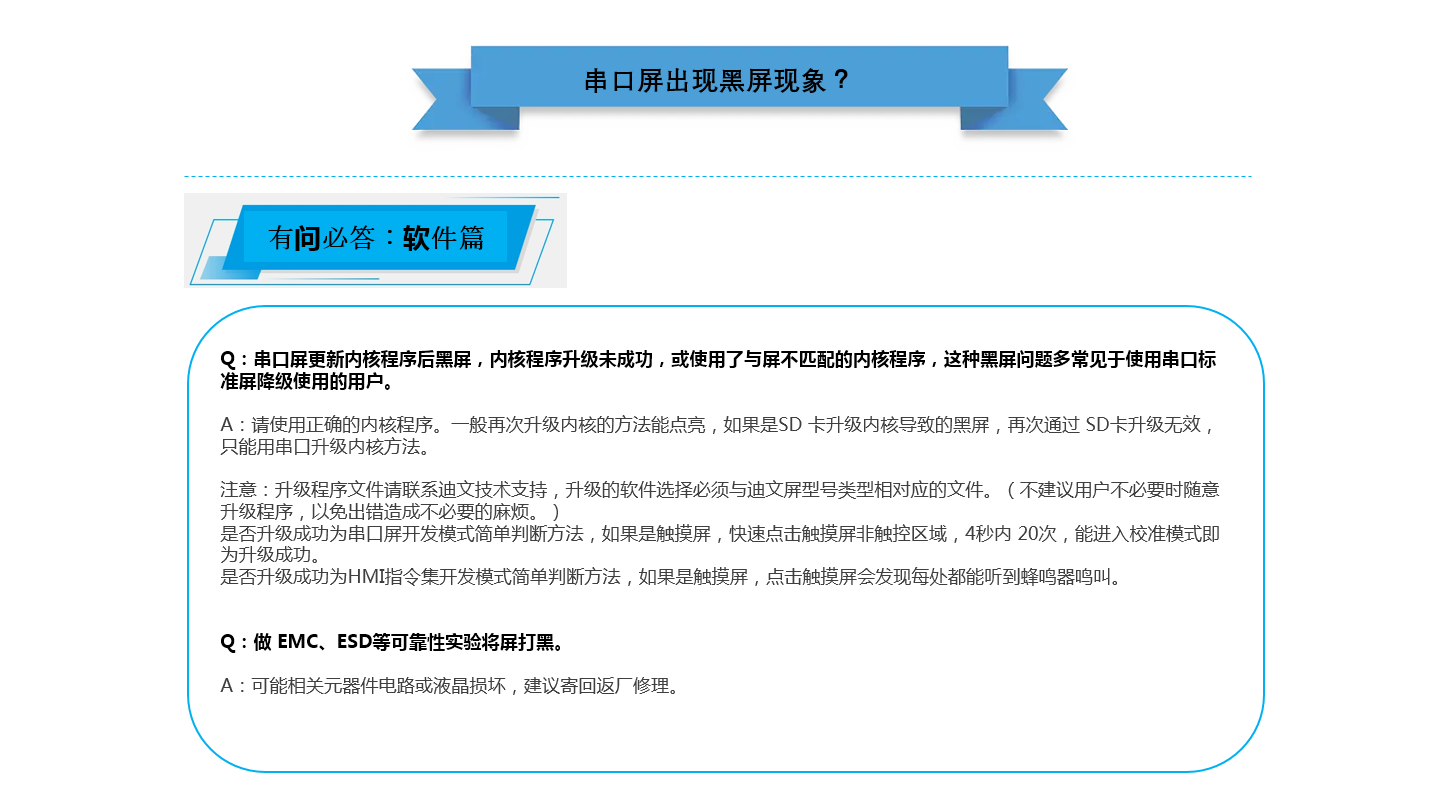 串口屏出现黑屏现象？

有问必答：软件篇

Q：串口屏更新内核程序后黑屏，内核程序升级未成功，或使用了与屏不匹配的内核程序，这种黑屏问题多常见于使用串口标准屏降级使用的用户。

A：请使用正确的内核程序。一般再次升级内核的方法能点亮，如果是SD卡升级内核导致的黑屏，再次通过SD卡升级无效，只能用串口升级内核方法。

注意：升级程序文件请联系迪文技术支持，升级的软件选择必须与迪文屏型号类型相对应的文件。（不建议用户不必要时随意升级程序，以免出错造成不必要的麻烦。）
是否升级成功为串口屏开发模式简单判断方法，如果是触摸屏，快速点击触摸屏非触控区域，4秒内20次，能进入校准模式即为升级成功。
是否升级成功为HMI指令集开发模式简单判断方法，如果是触摸屏，点击触摸屏会发现每处都能听到蜂鸣器鸣叫。

Q：做EMC、ESD等可靠性实验将屏打黑。

A：可能相关元器件电路或液晶损坏，建议寄回返厂修理。